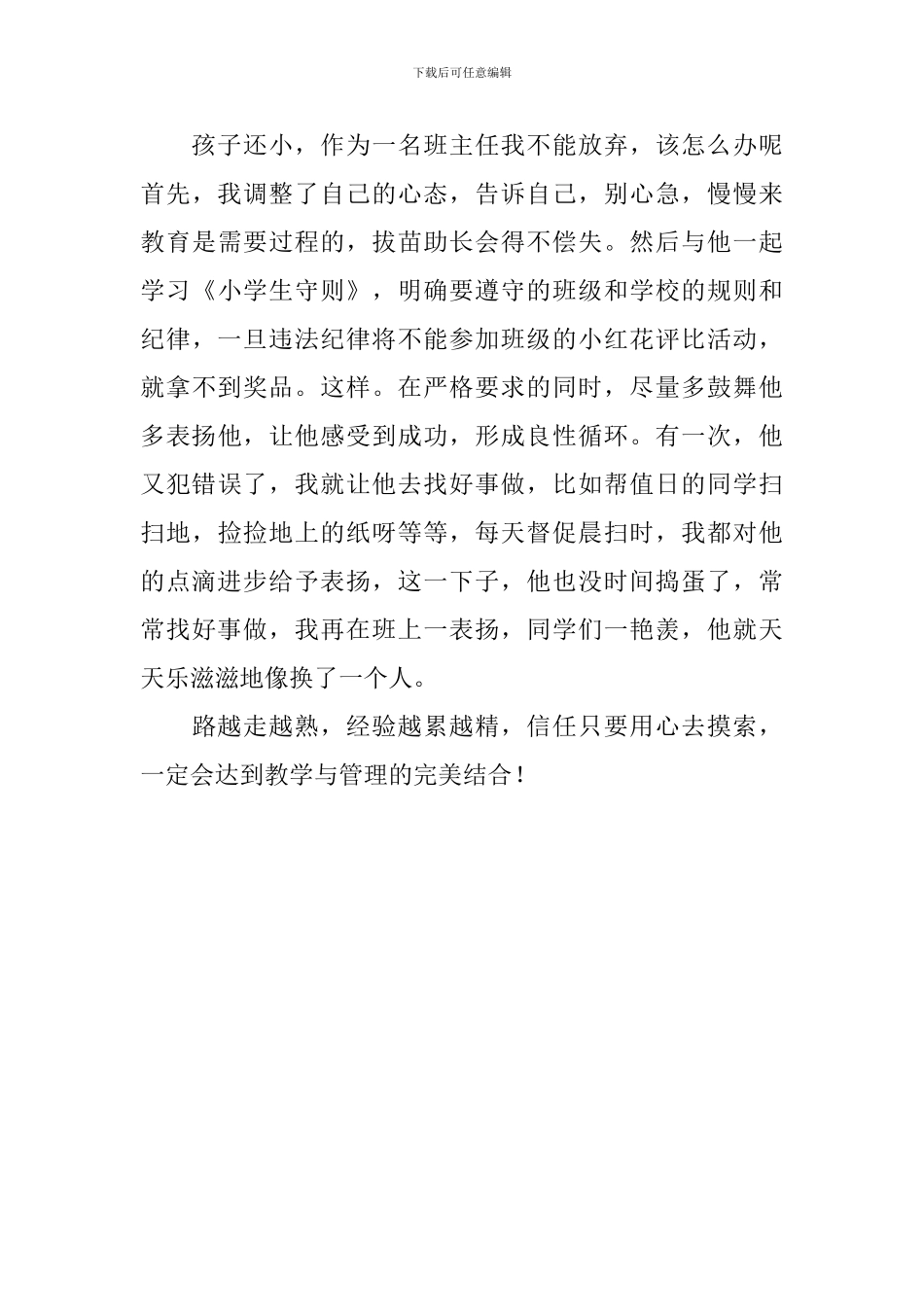 下载后可任意编辑

孩子还小，作为一名班主任我不能放弃，该怎么办呢首先，我调整了自己的心态，告诉自己，别心急，慢慢来教育是需要过程的，拔苗助长会得不偿失。然后与他一起学习《小学生守则》，明确要遵守的班级和学校的规则和纪律，一旦违法纪律将不能参加班级的小红花评比活动，就拿不到奖品。这样。在严格要求的同时，尽量多鼓舞他多表扬他，让他感受到成功，形成良性循环。有一次，他又犯错误了，我就让他去找好事做，比如帮值日的同学扫扫地，捡捡地上的纸呀等等，每天督促晨扫时，我都对他的点滴进步给予表扬，这一下子，他也没时间捣蛋了，常常找好事做，我再在班上一表扬，同学们一艳羡，他就天天乐滋滋地像换了一个人。

路越走越熟，经验越累越精，信任只要用心去摸索，一定会达到教学与管理的完美结合！